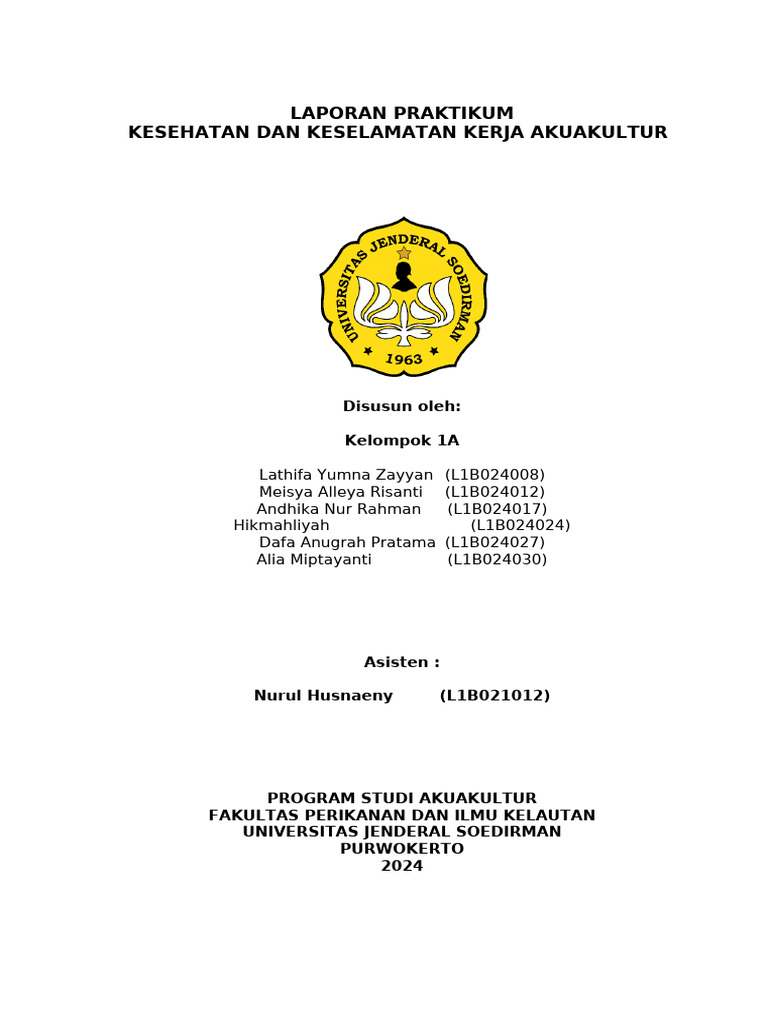 LAPORAN PRAKTIKUM
KESEHATAN DAN KESELAMATAN KERJA AKUAKULTUR

UNIVERSITAS JENDERAL SOEDIRMAN
1963

Disusun oleh:

Kelompok 1A

Lathifa Yumna Zayyan (L1B024008)
Meisya Alleya Risanti (L1B024012)
Andhika Nur Rahman (L1B024017)
Hikmahliyah (L1B024024)
Dafa Anugrah Pratama (L1B024027)
Alia Miptayanti (L1B024030)

Asisten :

Nurul Husnaeny (L1B021012)

PROGRAM STUDI AKUAKULTUR
FAKULTAS PERIKANAN DAN ILMU KELAUTAN
UNIVERSITAS JENDERAL SOEDIRMAN
PURWOKERTO
2024